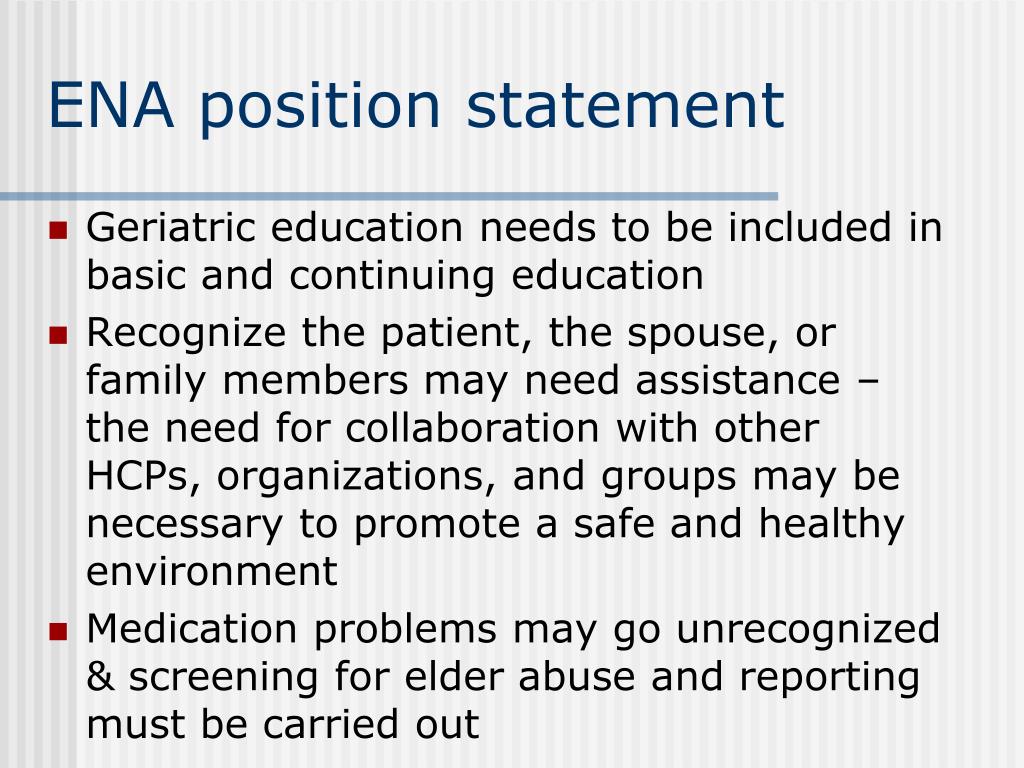 ENA position statement

- Geriatric education needs to be included in basic and continuing education
- Recognize the patient, the spouse, or family members may need assistance – the need for collaboration with other HCPs, organizations, and groups may be necessary to promote a safe and healthy environment
- Medication problems may go unrecognized & screening for elder abuse and reporting must be carried out